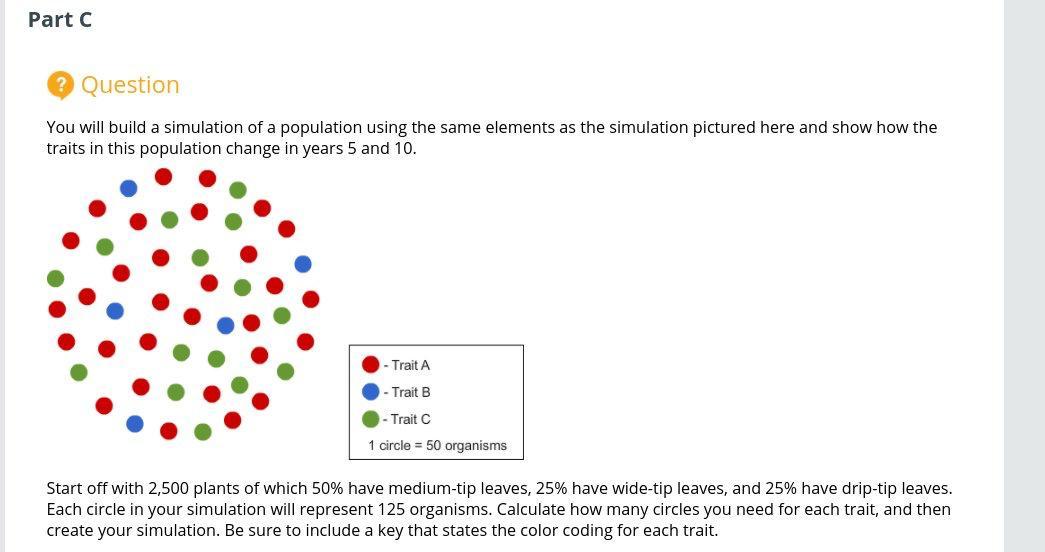 Part C

? Question

You will build a simulation of a population using the same elements as the simulation pictured here and show how the traits in this population change in years 5 and 10.

- Trait A
- Trait B
- Trait C
1 circle = 50 organisms

Start off with 2,500 plants of which 50% have medium-tip leaves, 25% have wide-tip leaves, and 25% have drip-tip leaves. Each circle in your simulation will represent 125 organisms. Calculate how many circles you need for each trait, and then create your simulation. Be sure to include a key that states the color coding for each trait.